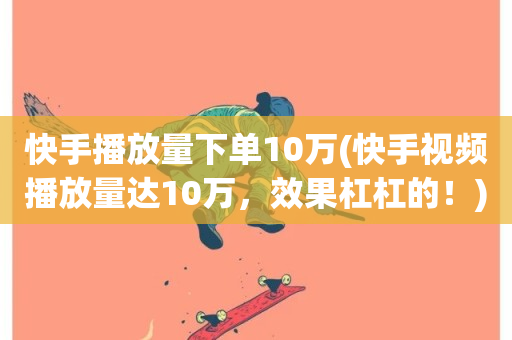 快手播放量下单10万(快手视频播放量达10万，效果杠杠的！)